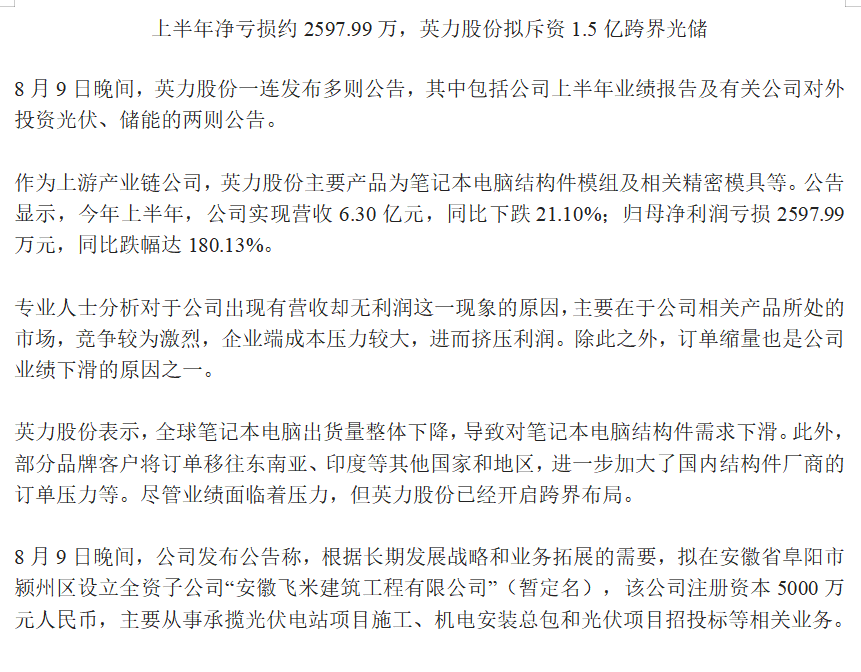 上半年净亏损约 2597.99 万，英力股份拟斥资 1.5 亿跨界光储

8 月 9 日晚间，英力股份一连发布多则公告，其中包括公司上半年业绩报告及有关公司对外投资光伏、储能的两则公告。

作为上游产业链公司，英力股份主要产品为笔记本电脑结构件模组及相关精密模具等。公告显示，今年上半年，公司实现营收 6.30 亿元，同比下跌 21.10%；归母净利润亏损 2597.99 万元，同比跌幅达 180.13%。

专业人士分析对于公司出现有营收却无利润这一现象的原因，主要在于公司相关产品所处的市场，竞争较为激烈，企业端成本压力较大，进而挤压利润。除此之外，订单缩量也是公司业绩下滑的原因之一。

英力股份表示，全球笔记本电脑出货量整体下降，导致对笔记本电脑结构件需求下滑。此外，部分品牌客户将订单移往东南亚、印度等其他国家和地区，进一步加大了国内结构件厂商的订单压力等。尽管业绩面临着压力，但英力股份已经开启跨界布局。

8 月 9 日晚间，公司发布公告称，根据长期发展战略和业务拓展的需要，拟在安徽省阜阳市颍州区设立全资子公司“安徽飞米建筑工程有限公司”（暂定名），该公司注册资本 5000 万元人民币，主要从事承揽光伏电站项目施工、机电安装总包和光伏项目招投标等相关业务。